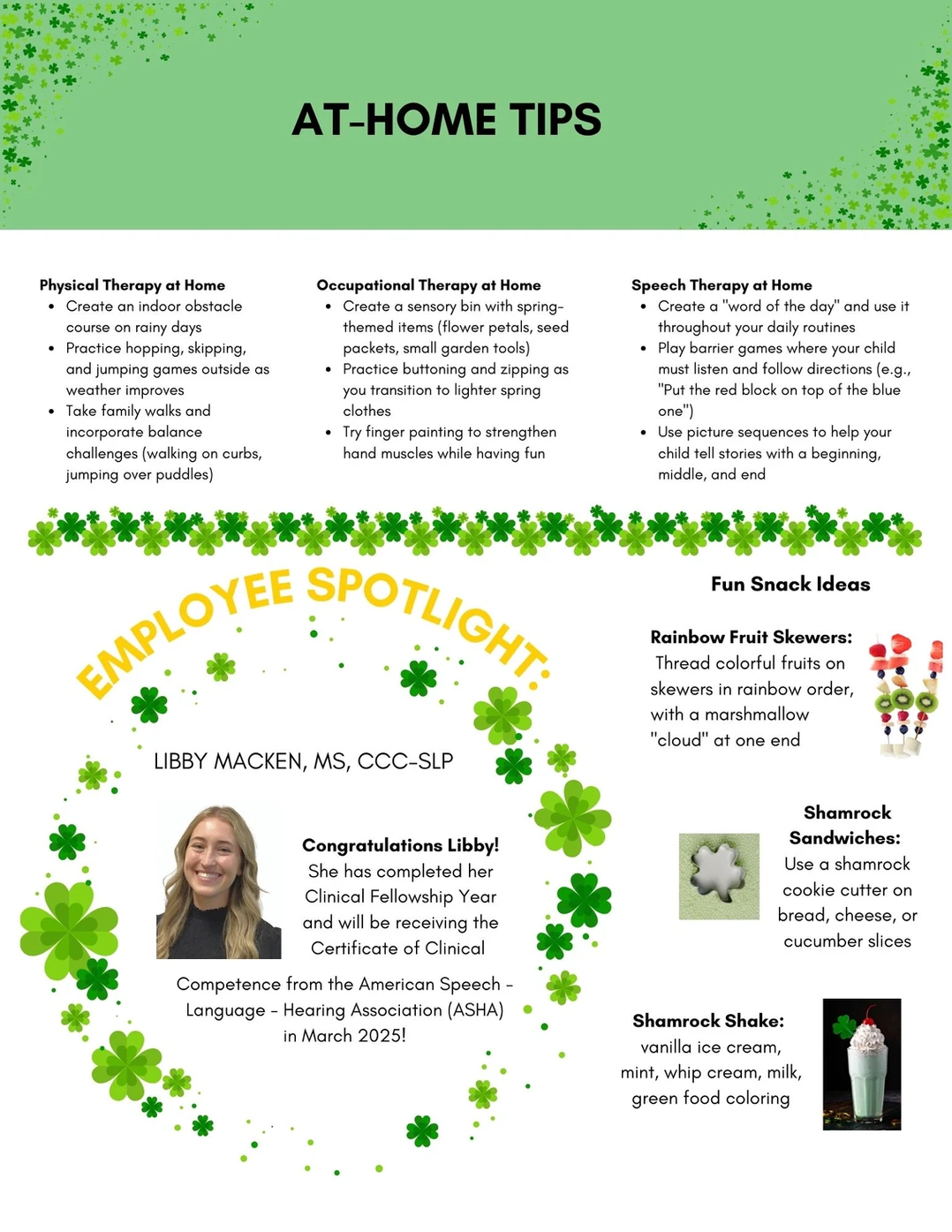 AT-HOME TIPS

Physical Therapy at Home
- Create an indoor obstacle course on rainy days
- Practice hopping, skipping, and jumping games outside as weather improves
- Take family walks and incorporate balance challenges (walking on curbs, jumping over puddles)

Occupational Therapy at Home
- Create a sensory bin with spring-themed items (flower petals, seed packets, small garden tools)
- Practice buttoning and zipping as you transition to lighter spring clothes
- Try finger painting to strengthen hand muscles while having fun

Speech Therapy at Home
- Create a "word of the day" and use it throughout your daily routines
- Play barrier games where your child must listen and follow directions (e.g., "Put the red block on top of the blue one")
- Use picture sequences to help your child tell stories with a beginning, middle, and end

EMPLOYEE SPOTLIGHT:

LIBBY MACKEN, MS, CCC-SLP

Congratulations Libby! She has completed her Clinical Fellowship Year and will be receiving the Certificate of Clinical Competence from the American Speech - Language - Hearing Association (ASHA) in March 2025!

Fun Snack Ideas

Rainbow Fruit Skewers: Thread colorful fruits on skewers in rainbow order, with a marshmallow "cloud" at one end

Shamrock Sandwiches: Use a shamrock cookie cutter on bread, cheese, or cucumber slices

Shamrock Shake: vanilla ice cream, mint, whip cream, milk, green food coloring